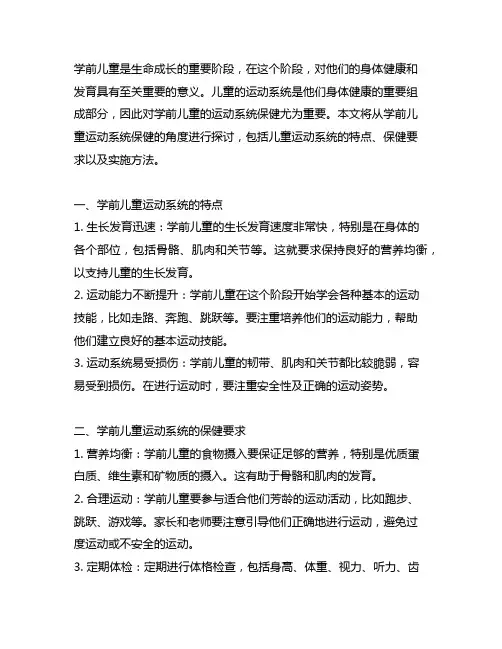 学前儿童是生命成长的重要阶段，在这个阶段，对他们的身体健康和发育具有至关重要的意义。儿童的运动系统是他们身体健康的重要组成部分，因此对学前儿童的运动系统保健尤为重要。本文将从学前儿童运动系统保健的角度进行探讨，包括儿童运动系统的特点、保健要求以及实施方法。

一、学前儿童运动系统的特点
1. 生长发育迅速：学前儿童的生长发育速度非常快，特别是在身体的各个部位，包括骨骼、肌肉和关节等。这就要求保持良好的营养均衡，以支持儿童的生长发育。
2. 运动能力不断提升：学前儿童在这个阶段开始学会各种基本的运动技能，比如走路、奔跑、跳跃等。要注重培养他们的运动能力，帮助他们建立良好的基本运动技能。
3. 运动系统易受损伤：学前儿童的韧带、肌肉和关节都比较脆弱，容易受到损伤。在进行运动时，要注重安全性及正确的运动姿势。

二、学前儿童运动系统的保健要求
1. 营养均衡：学前儿童的食物摄入要保证足够的营养，特别是优质蛋白质、维生素和矿物质的摄入。这有助于骨骼和肌肉的发育。
2. 合理运动：学前儿童要参与适合他们芳龄的运动活动，比如跑步、跳跃、游戏等。家长和老师要注意引导他们正确地进行运动，避免过度运动或不安全的运动。
3. 定期体检：定期进行体格检查，包括身高、体重、视力、听力、齿